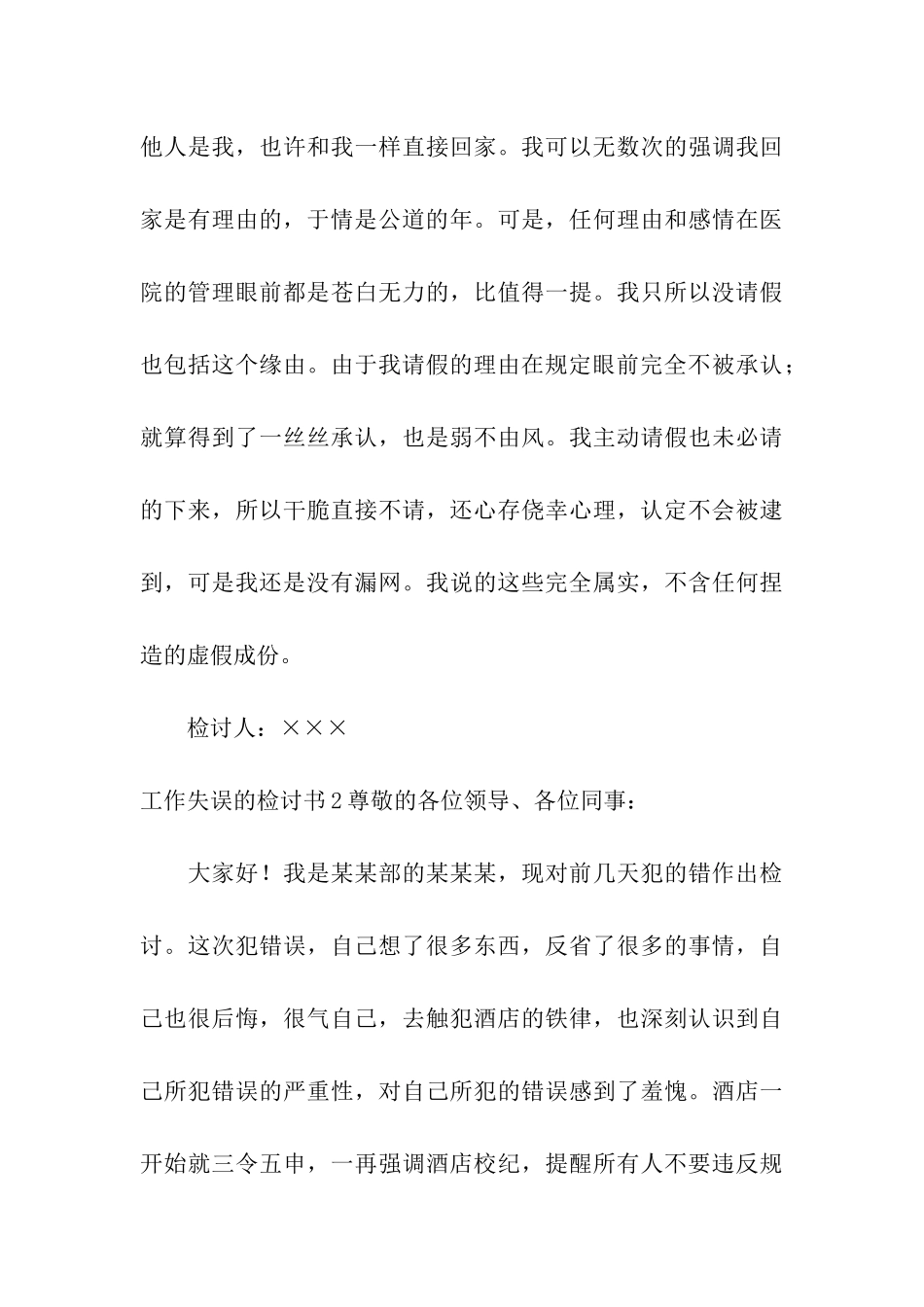 他人是我，也许和我一样直接回家。我可以无数次的强调我回家是有理由的，于情是公道的年。可是，任何理由和感情在医院的管理眼前都是苍白无力的，比值得一提。我只所以没请假也包括这个缘由。由于我请假的理由在规定眼前完全不被承认；就算得到了一丝丝承认，也是弱不由风。我主动请假也未必请的下来，所以干脆直接不请，还心存侥幸心理，认定不会被逮到，可是我还是没有漏网。我说的这些完全属实，不含任何捏造的虚假成份。

检讨人：×××

工作失误的检讨书2尊敬的各位领导、各位同事：

大家好！我是某某部的某某某，现对前几天犯的错作出检讨。这次犯错误，自己想了很多东西，反省了很多的事情，自己也很后悔，很气自己，去触犯酒店的铁律，也深刻认识到自己所犯错误的严重性，对自己所犯的错误感到了羞愧。酒店一开始就三令五申，一再强调酒店校纪，提醒所有人不要违反规